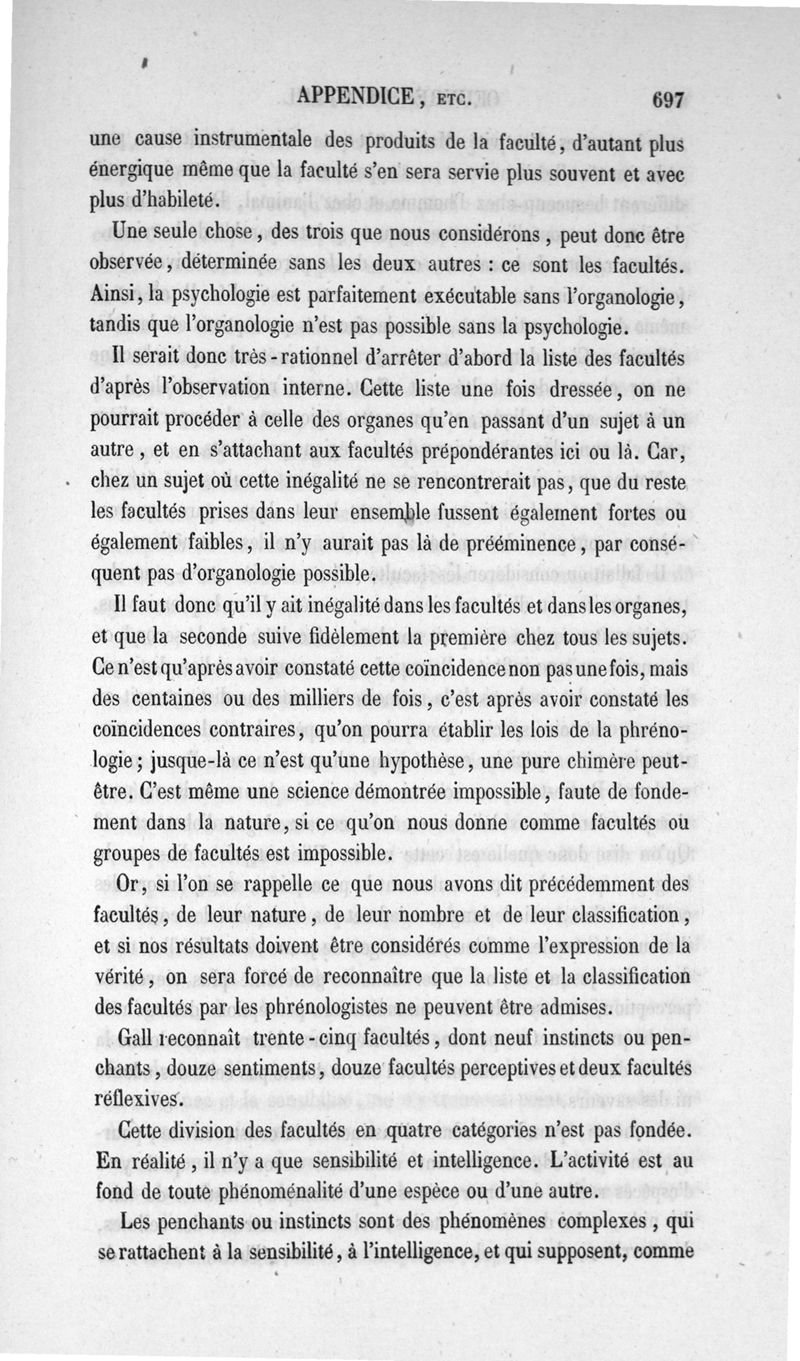 APPENDICE, ETC. 697

une cause instrumentale des produits de la faculté, d'autant plus énergique même que la faculté s'en sera servie plus souvent et avec plus d'habileté.

Une seule chose, des trois que nous considérons, peut donc être observée, déterminée sans les deux autres : ce sont les facultés. Ainsi, la psychologie est parfaitement exécutable sans l'organologie, tandis que l'organologie n'est pas possible sans la psychologie.

Il serait donc très-rationnel d'arrêter d'abord la liste des facultés d'après l'observation interne. Cette liste une fois dressée, on ne pourrait procéder à celle des organes qu'en passant d'un sujet à un autre, et en s'attachant aux facultés prépondérantes ici ou là. Car, chez un sujet où cette inégalité ne se rencontrerait pas, que du reste les facultés prises dans leur ensemble fussent également fortes ou également faibles, il n'y aurait pas là de prééminence, par conséquent pas d'organologie possible.

Il faut donc qu'il y ait inégalité dans les facultés et dans les organes, et que la seconde suive fidèlement la première chez tous les sujets. Ce n'est qu'après avoir constaté cette coïncidence non pas une fois, mais des centaines ou des milliers de fois, c'est après avoir constaté les coïncidences contraires, qu'on pourra établir les lois de la phrénologie; jusque-là ce n'est qu'une hypothèse, une pure chimère peut-être. C'est même une science démontrée impossible, faute de fondement dans la nature, si ce qu'on nous donne comme facultés ou groupes de facultés est impossible.

Or, si l'on se rappelle ce que nous avons dit précédemment des facultés, de leur nature, de leur nombre et de leur classification, et si nos résultats doivent être considérés comme l'expression de la vérité, on sera forcé de reconnaître que la liste et la classification des facultés par les phrénologistes ne peuvent être admises.

Gall reconnaît trente-cinq facultés, dont neuf instincts ou penchants, douze sentiments, douze facultés perceptives et deux facultés réflexives.

Cette division des facultés en quatre catégories n'est pas fondée. En réalité, il n'y a que sensibilité et intelligence. L'activité est au fond de toute phénoménalité d'une espèce ou d'une autre.

Les penchants ou instincts sont des phénomènes complexes, qui se rattachent à la sensibilité, à l'intelligence, et qui supposent, comme